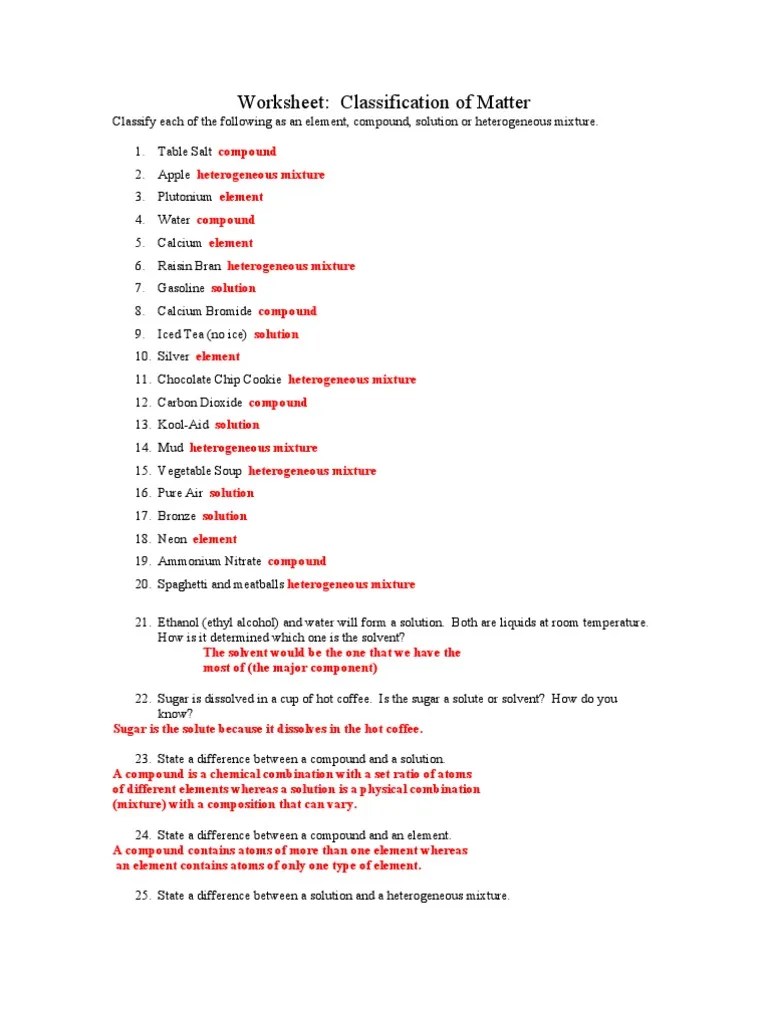 Worksheet: Classification of Matter

Classify each of the following as an element, compound, solution or heterogeneous mixture.

1. Table Salt compound
2. Apple heterogeneous mixture
3. Plutonium element
4. Water compound
5. Calcium element
6. Raisin Bran heterogeneous mixture
7. Gasoline solution
8. Calcium Bromide compound
9. Iced Tea (no ice) solution
10. Silver element
11. Chocolate Chip Cookie heterogeneous mixture
12. Carbon Dioxide compound
13. Kool-Aid solution
14. Mud heterogeneous mixture
15. Vegetable Soup heterogeneous mixture
16. Pure Air solution
17. Bronze solution
18. Neon element
19. Ammonium Nitrate compound
20. Spaghetti and meatballs heterogeneous mixture

21. Ethanol (ethyl alcohol) and water will form a solution. Both are liquids at room temperature. How is it determined which one is the solvent?
The solvent would be the one that we have the most of (the major component)

22. Sugar is dissolved in a cup of hot coffee. Is the sugar a solute or solvent? How do you know?
Sugar is the solute because it dissolves in the hot coffee.

23. State a difference between a compound and a solution.
A compound is a chemical combination with a set ratio of atoms of different elements whereas a solution is a physical combination (mixture) with a composition that can vary.

24. State a difference between a compound and an element.
A compound contains atoms of more than one element whereas an element contains atoms of only one type of element.

25. State a difference between a solution and a heterogeneous mixture.